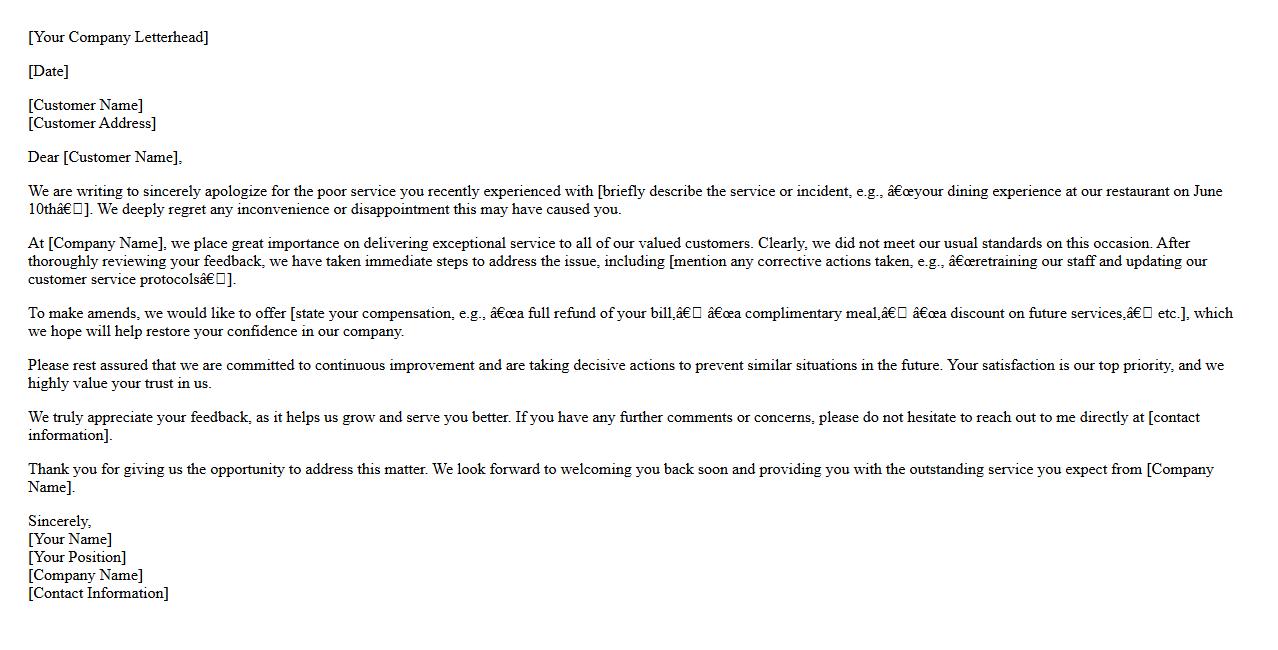 [Your Company Letterhead]

[Date]

[Customer Name]
[Customer Address]

Dear [Customer Name],

We are writing to sincerely apologize for the poor service you recently experienced with [briefly describe the service or incident, e.g., â€œyour dining experience at our restaurant on June 10thâ€]. We deeply regret any inconvenience or disappointment this may have caused you.

At [Company Name], we place great importance on delivering exceptional service to all of our valued customers. Clearly, we did not meet our usual standards on this occasion. After thoroughly reviewing your feedback, we have taken immediate steps to address the issue, including [mention any corrective actions taken, e.g., â€œretraining our staff and updating our customer service protocolsâ€].

To make amends, we would like to offer [state your compensation, e.g., â€œa full refund of your bill,â€ â€œa complimentary meal,â€ â€œa discount on future services,â€ etc.], which we hope will help restore your confidence in our company.

Please rest assured that we are committed to continuous improvement and are taking decisive actions to prevent similar situations in the future. Your satisfaction is our top priority, and we highly value your trust in us.

We truly appreciate your feedback, as it helps us grow and serve you better. If you have any further comments or concerns, please do not hesitate to reach out to me directly at [contact information].

Thank you for giving us the opportunity to address this matter. We look forward to welcoming you back soon and providing you with the outstanding service you expect from [Company Name].

Sincerely,
[Your Name]
[Your Position]
[Company Name]
[Contact Information]